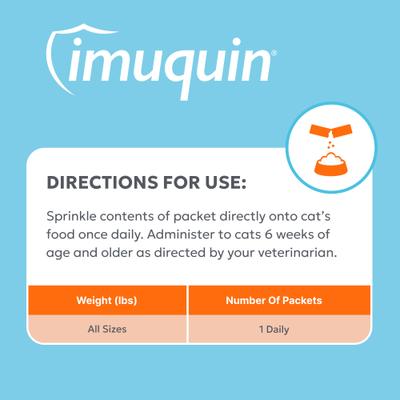 imuquin®

DIRECTIONS FOR USE:

Sprinkle contents of packet directly onto cat's food once daily. Administer to cats 6 weeks of age and older as directed by your veterinarian.

| Weight (lbs) | Number Of Packets |
|---|---|
| All Sizes | 1 Daily |